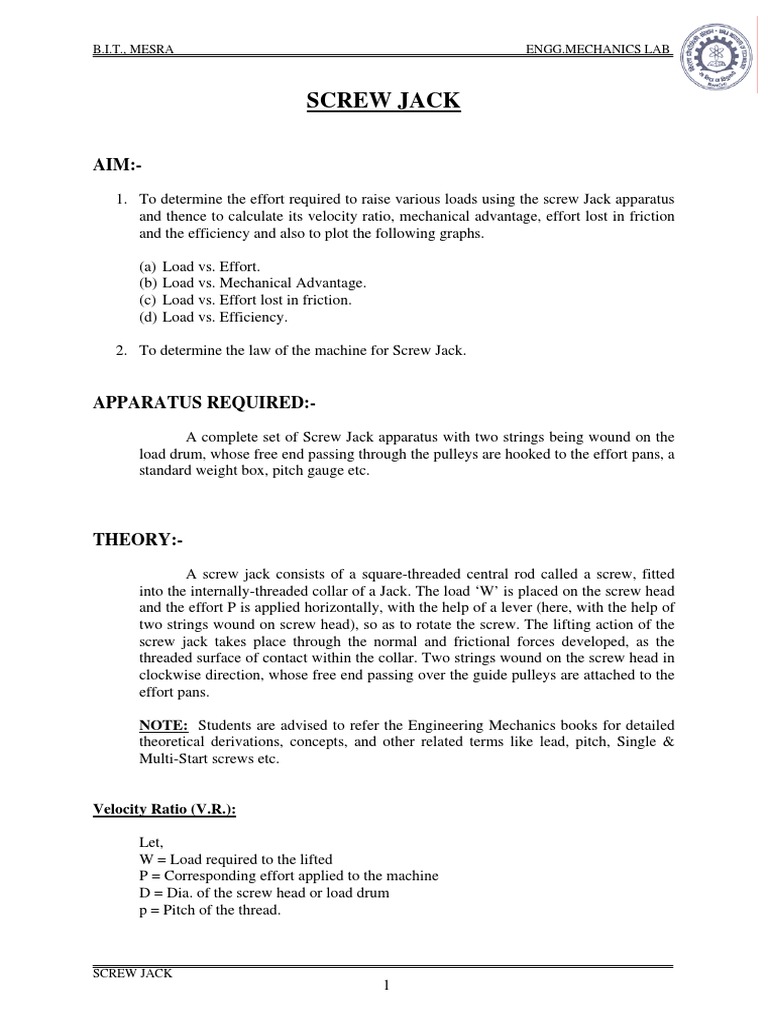 B.I.T.. MESRA ENGG.MECHANICS LAB

SCREW JACK

AIM:-

1. To determine the effort required to raise various loads using the screw Jack apparatus and thence to calculate its velocity ratio, mechanical advantage, effort lost in friction and the efficiency and also to plot the following graphs.

(a) Load vs. Effort.
(b) Load vs. Mechanical Advantage.
(c) Load vs. Effort lost in friction.
(d) Load vs. Efficiency.

2. To determine the law of the machine for Screw Jack.

APPARATUS REQUIRED:-

A complete set of Screw Jack apparatus with two strings being wound on the load drum, whose free end passing through the pulleys are hooked to the effort pans, a standard weight box, pitch gauge etc.

THEORY:-

A screw jack consists of a square-threaded central rod called a screw, fitted into the internally-threaded collar of a Jack. The load 'W' is placed on the screw head and the effort P is applied horizontally, with the help of a lever (here, with the help of two strings wound on screw head), so as to rotate the screw. The lifting action of the screw jack takes place through the normal and frictional forces developed, as the threaded surface of contact within the collar. Two strings wound on the screw head in clockwise direction, whose free end passing over the guide pulleys are attached to the effort pans.

NOTE: Students are advised to refer the Engineering Mechanics books for detailed theoretical derivations, concepts, and other related terms like lead, pitch, Single & Multi-Start screws etc.

Velocity Ratio (V.R.):

Let,
W = Load required to the lifted
P = Corresponding effort applied to the machine
D = Dia. of the screw head or load drum
p = Pitch of the thread.

SCREW JACK
1